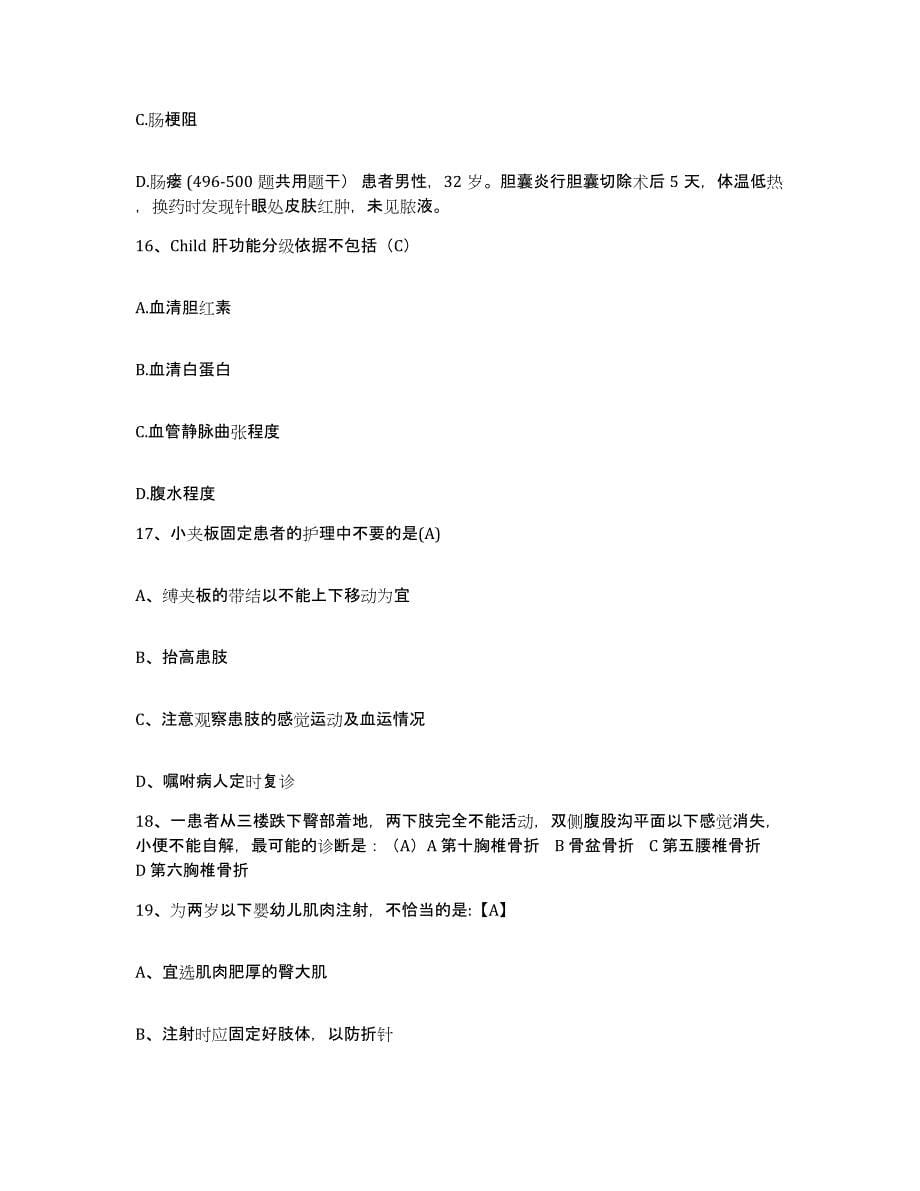 C.肠梗阻

D.肠瘘 (496-500 题共用题干） 患者男性，32 岁。胆囊炎行胆囊切除术后 5 天，体温低热，换药时发现针眼处皮肤红肿，未见脓液。

16、Child 肝功能分级依据不包括（C）

A.血清胆红素

B.血清白蛋白

C.血管静脉曲张程度

D.腹水程度

17、小夹板固定患者的护理中不要的是(A)

A、缚夹板的带结以不能上下移动为宜

B、抬高患肢

C、注意观察患肢的感觉运动及血运情况

D、嘱咐病人定时复诊

18、一患者从三楼跌下臀部着地，两下肢完全不能活动，双侧腹股沟平面以下感觉消失，小便不能自解，最可能的诊断是：（A）A 第十胸椎骨折 B 骨盆骨折 C 第五腰椎骨折 D 第六胸椎骨折

19、为两岁以下婴幼儿肌肉注射，不恰当的是:【A】

A、宜选肌肉肥厚的臀大肌

B、注射时应固定好肢体，以防折针